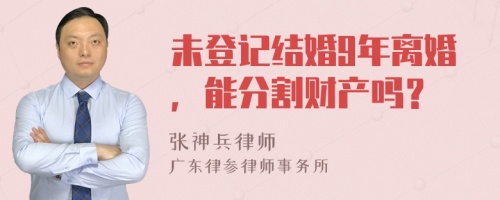 未登记结婚9年离婚，能分割财产吗？

张神兵律师
广东律参律师事务所